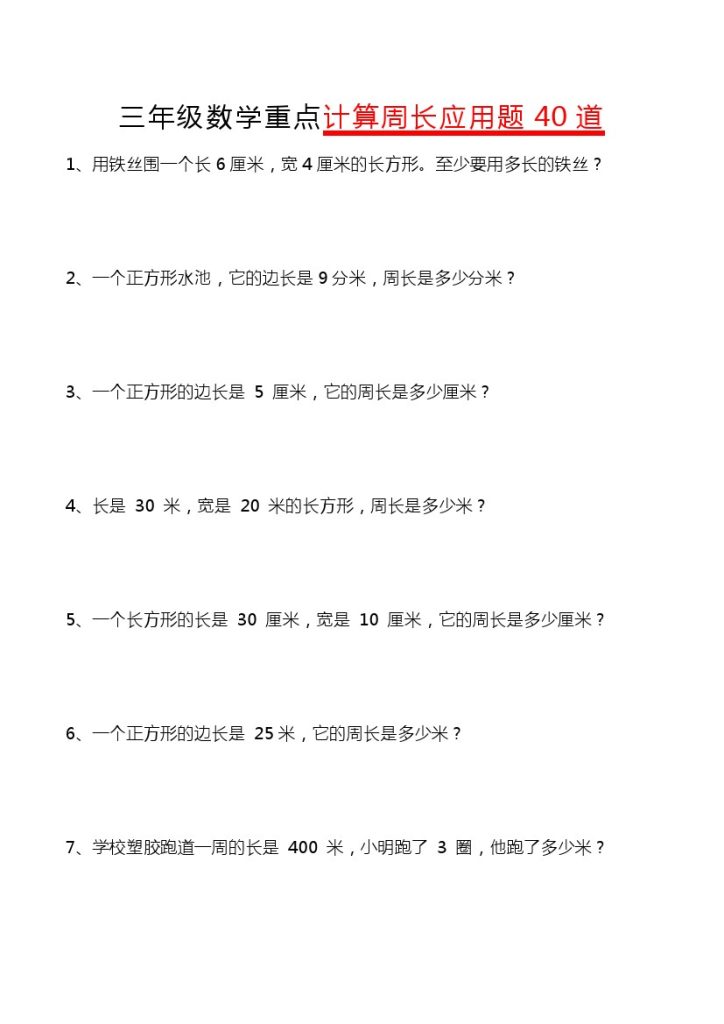 三年级数学重点计算周长应用题 40 道

1、用铁丝围一个长 6 厘米，宽 4 厘米的长方形。至少要用多长的铁丝？

2、一个正方形水池，它的边长是 9 分米，周长是多少分米？

3、一个正方形的边长是 5 厘米，它的周长是多少厘米？

4、长是 30 米，宽是 20 米的长方形，周长是多少米？

5、一个长方形的长是 30 厘米，宽是 10 厘米，它的周长是多少厘米？

6、一个正方形的边长是 25 米，它的周长是多少米？

7、学校塑胶跑道一周的长是 400 米，小明跑了 3 圈，他跑了多少米？